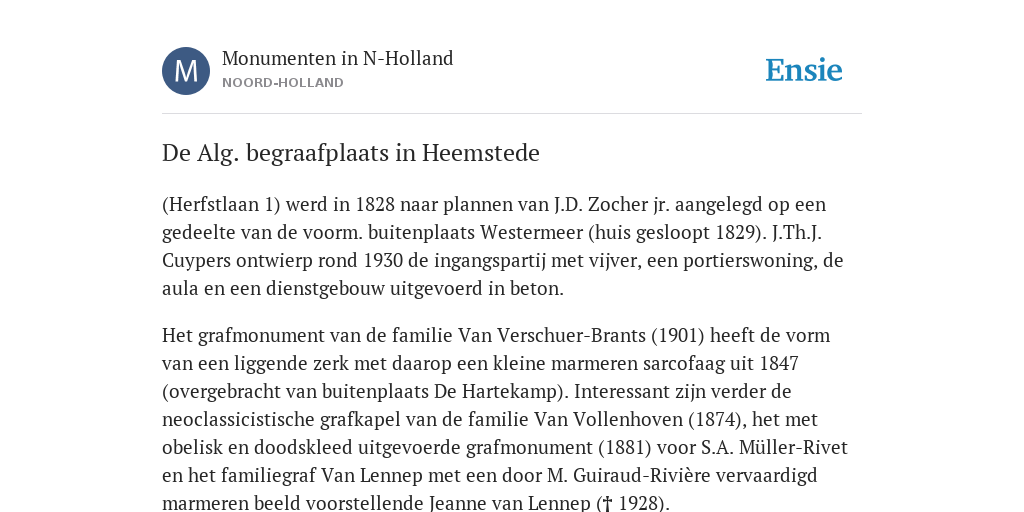 M

Monumenten in N-Holland
NOORD-HOLLAND

Ensie

De Alg. begraafplaats in Heemstede

(Herfstlaan 1) werd in 1828 naar plannen van J.D. Zocher jr. aangelegd op een gedeelte van de voorm. buitenplaats Westermeer (huis gesloopt 1829). J.Th.J. Cuypers ontwierp rond 1930 de ingangspartij met vijver, een portierswoning, de aula en een dienstgebouw uitgevoerd in beton.

Het grafmonument van de familie Van Verschuer-Brants (1901) heeft de vorm van een liggende zerk met daarop een kleine marmeren sarcofaag uit 1847 (overgebracht van buitenplaats De Hartekamp). Interessant zijn verder de neoclassicistische grafkapel van de familie Van Vollenhoven (1874), het met obelisk en doodskleed uitgevoerde grafmonument (1881) voor S.A. Müller-Rivet en het familiegraf Van Lennep met een door M. Guiraud-Rivière vervaardigd marmeren beeld voorstellende Jeanne van Lennep († 1928).